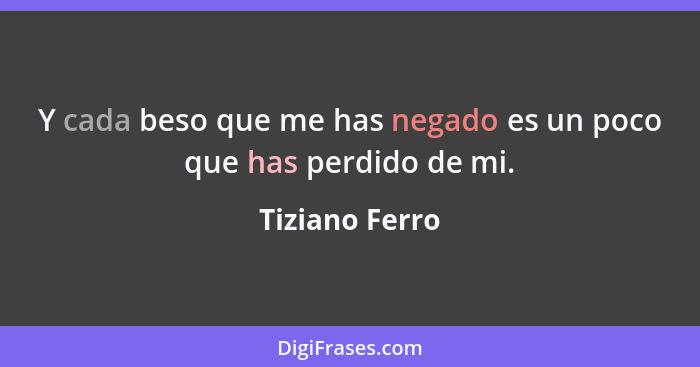 Y cada beso que me has negado es un poco que has perdido de mi.

Tiziano Ferro

DigiFrases.com